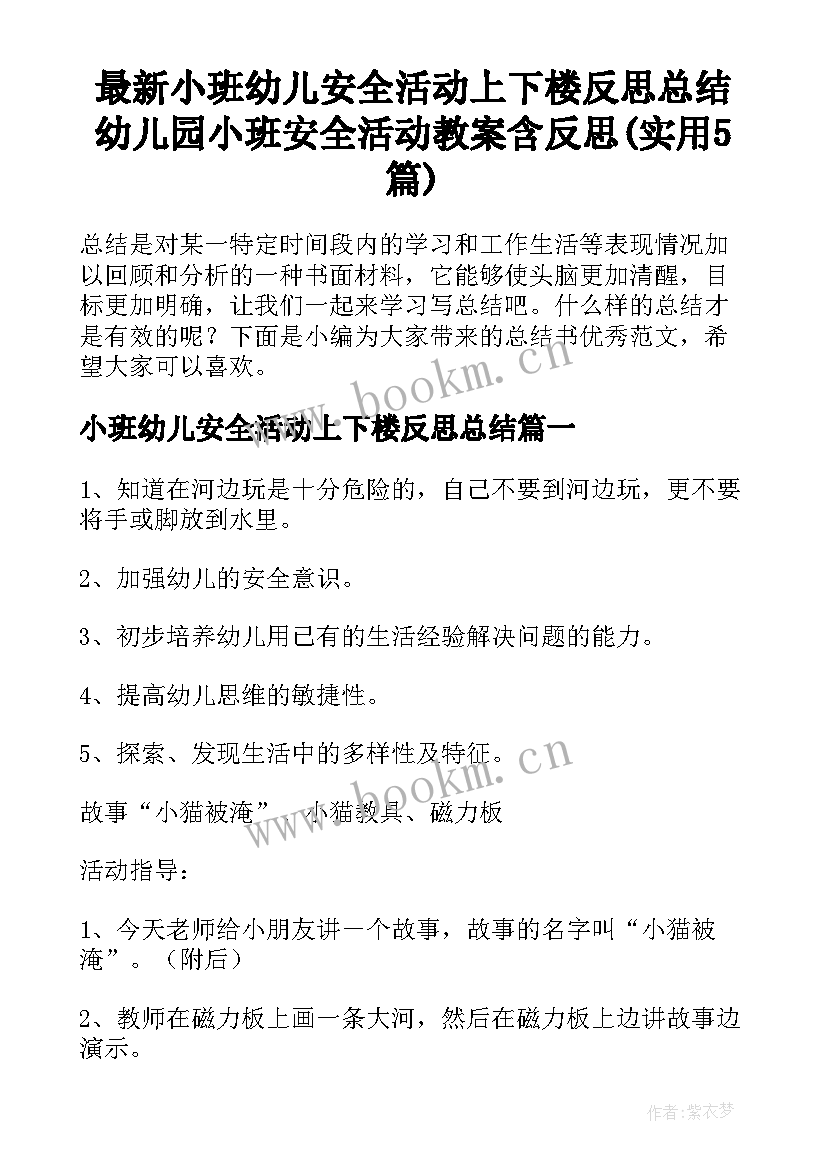 最新小班幼儿安全活动上下楼反思总结 幼儿园小班安全活动教案含反思(实用5篇)

总结是对某一特定时间段内的学习和工作生活等表现情况加以回顾和分析的一种书面材料，它能够使头脑更加清醒，目标更加明确，让我们一起来学习写总结吧。什么样的总结才是有效的呢？下面是小编为大家带来的总结书优秀范文，希望大家可以喜欢。

www.bookm.cn

小班幼儿安全活动上下楼反思总结篇一

1、知道在河边玩是十分危险的，自己不要到河边玩，更不要将手或脚放到水里。

2、加强幼儿的安全意识。

3、初步培养幼儿用已有的生活经验解决问题的能力。

4、提高幼儿思维的敏捷性。

5、探索、发现生活中的多样性及特征。

www.bookm.cn

故事“小猫被淹”、小猫教具、磁力板

活动指导：

1、今天老师给小朋友讲一个故事，故事的名字叫“小猫被淹”。（附后）

2、教师在磁力板上画一条大河，然后在磁力板上边讲故事边演示。

作者：紫衣梦